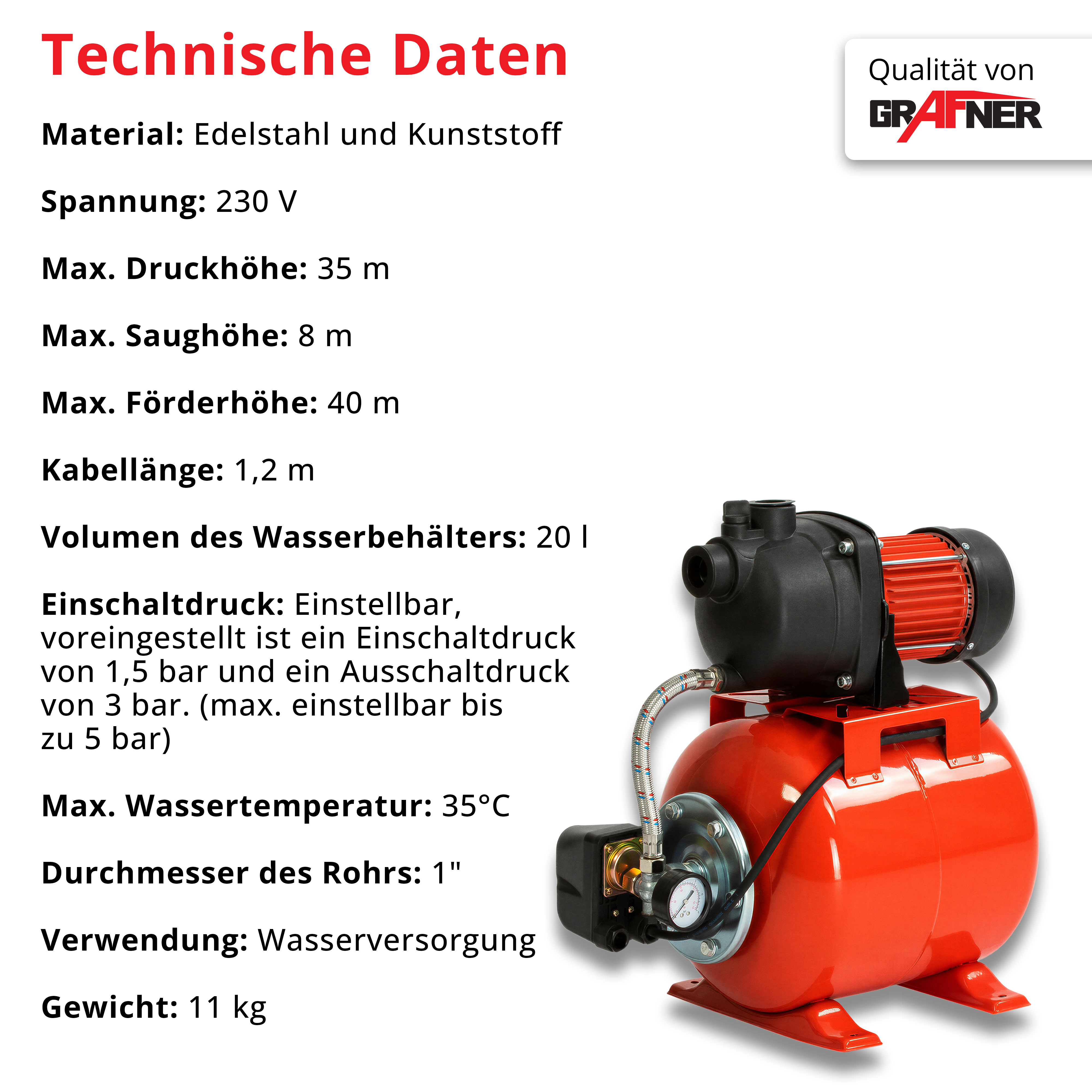 Technische Daten

Qualität von
GRAFNER

Material: Edelstahl und Kunststoff

Spannung: 230 V

Max. Druckhöhe: 35 m

Max. Saughöhe: 8 m

Max. Förderhöhe: 40 m

Kabellänge: 1,2 m

Volumen des Wasserbehälters: 20 l

Einschaltdruck: Einstellbar, voreingestellt ist ein Einschaltdruck von 1,5 bar und ein Ausschaltdruck von 3 bar. (max. einstellbar bis zu 5 bar)

Max. Wassertemperatur: 35°C

Durchmesser des Rohrs: 1"

Verwendung: Wasserversorgung

Gewicht: 11 kg